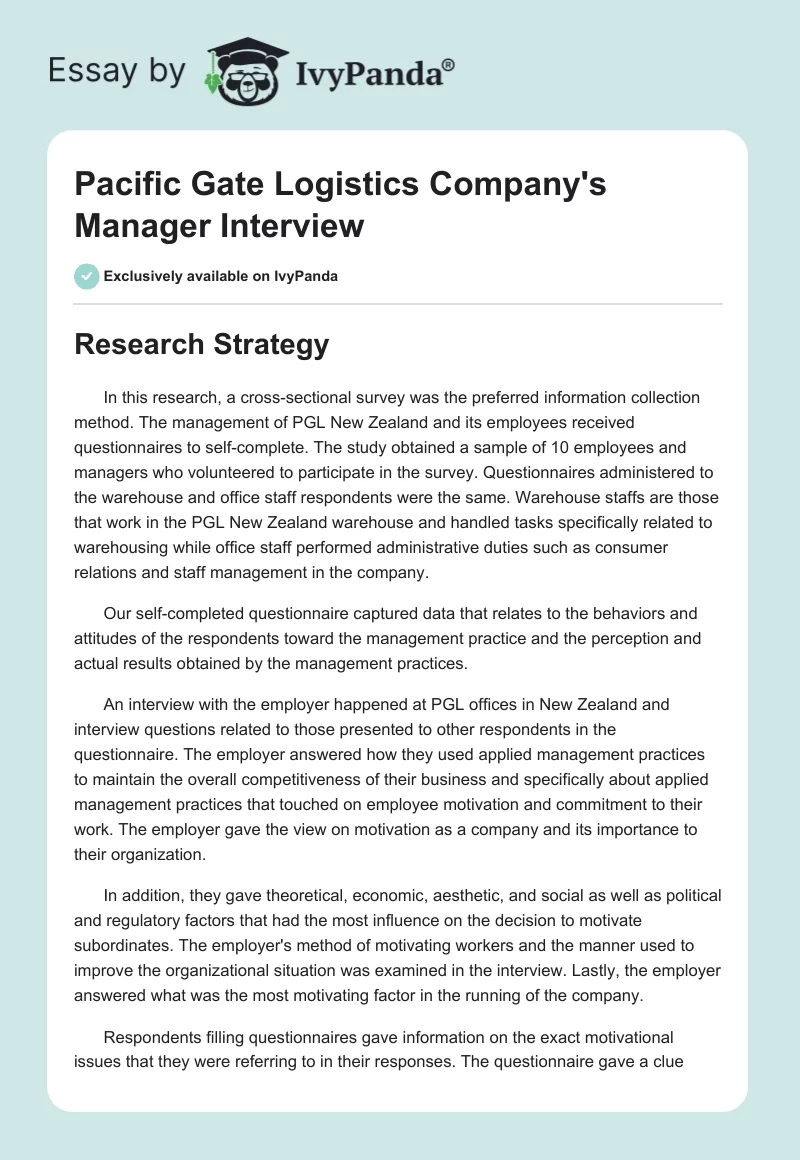 Essay by IvyPanda®

Pacific Gate Logistics Company's Manager Interview

Exclusively available on IvyPanda

Research Strategy

In this research, a cross-sectional survey was the preferred information collection method. The management of PGL New Zealand and its employees received questionnaires to self-complete. The study obtained a sample of 10 employees and managers who volunteered to participate in the survey. Questionnaires administered to the warehouse and office staff respondents were the same. Warehouse staffs are those that work in the PGL New Zealand warehouse and handled tasks specifically related to warehousing while office staff performed administrative duties such as consumer relations and staff management in the company.

Our self-completed questionnaire captured data that relates to the behaviors and attitudes of the respondents toward the management practice and the perception and actual results obtained by the management practices.

An interview with the employer happened at PGL offices in New Zealand and interview questions related to those presented to other respondents in the questionnaire. The employer answered how they used applied management practices to maintain the overall competitiveness of their business and specifically about applied management practices that touched on employee motivation and commitment to their work. The employer gave the view on motivation as a company and its importance to their organization.

In addition, they gave theoretical, economic, aesthetic, and social as well as political and regulatory factors that had the most influence on the decision to motivate subordinates. The employer's method of motivating workers and the manner used to improve the organizational situation was examined in the interview. Lastly, the employer answered what was the most motivating factor in the running of the company.

Respondents filling questionnaires gave information on the exact motivational issues that they were referring to in their responses. The questionnaire gave a clue